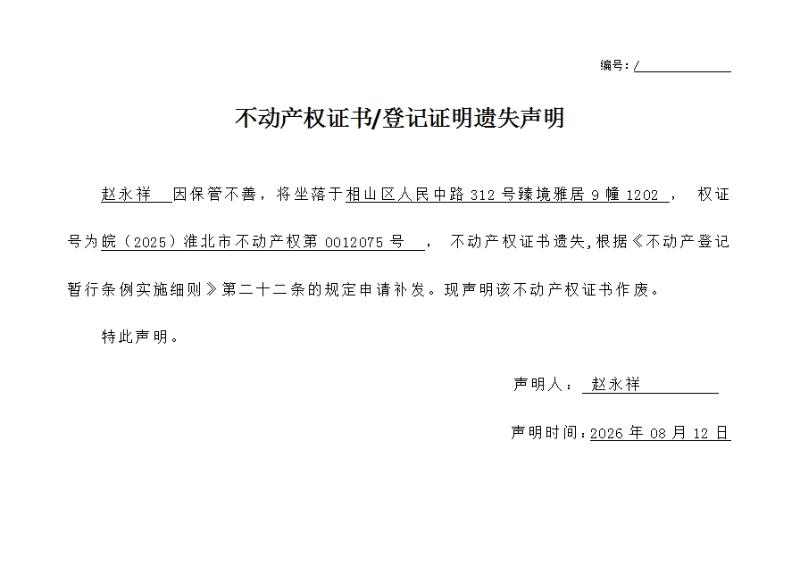 编号：/

不动产权证书/登记证明遗失声明

赵永祥 因保管不善，将坐落于相山区人民中路 312 号臻境雅居 9 幢 1202 ， 权证号为皖（2025）淮北市不动产权第 0012075 号 ， 不动产权证书遗失，根据《不动产登记暂行条例实施细则》第二十二条的规定申请补发。现声明该不动产权证书作废。

特此声明。

声明人： 赵永祥

声明时间：2026 年 08 月 12 日